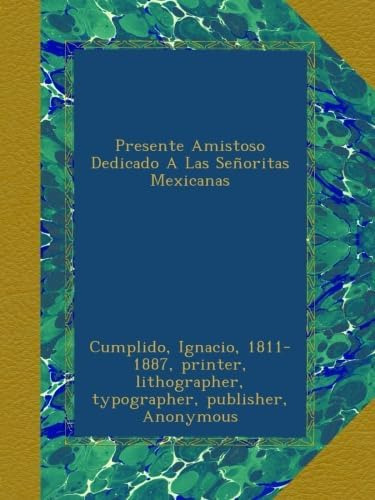 Presente Amistoso Dedicado A Las Señoritas Mexicanas

Cumplido, Ignacio, 1811-1887, printer, lithographer, typographer, publisher, Anonymous